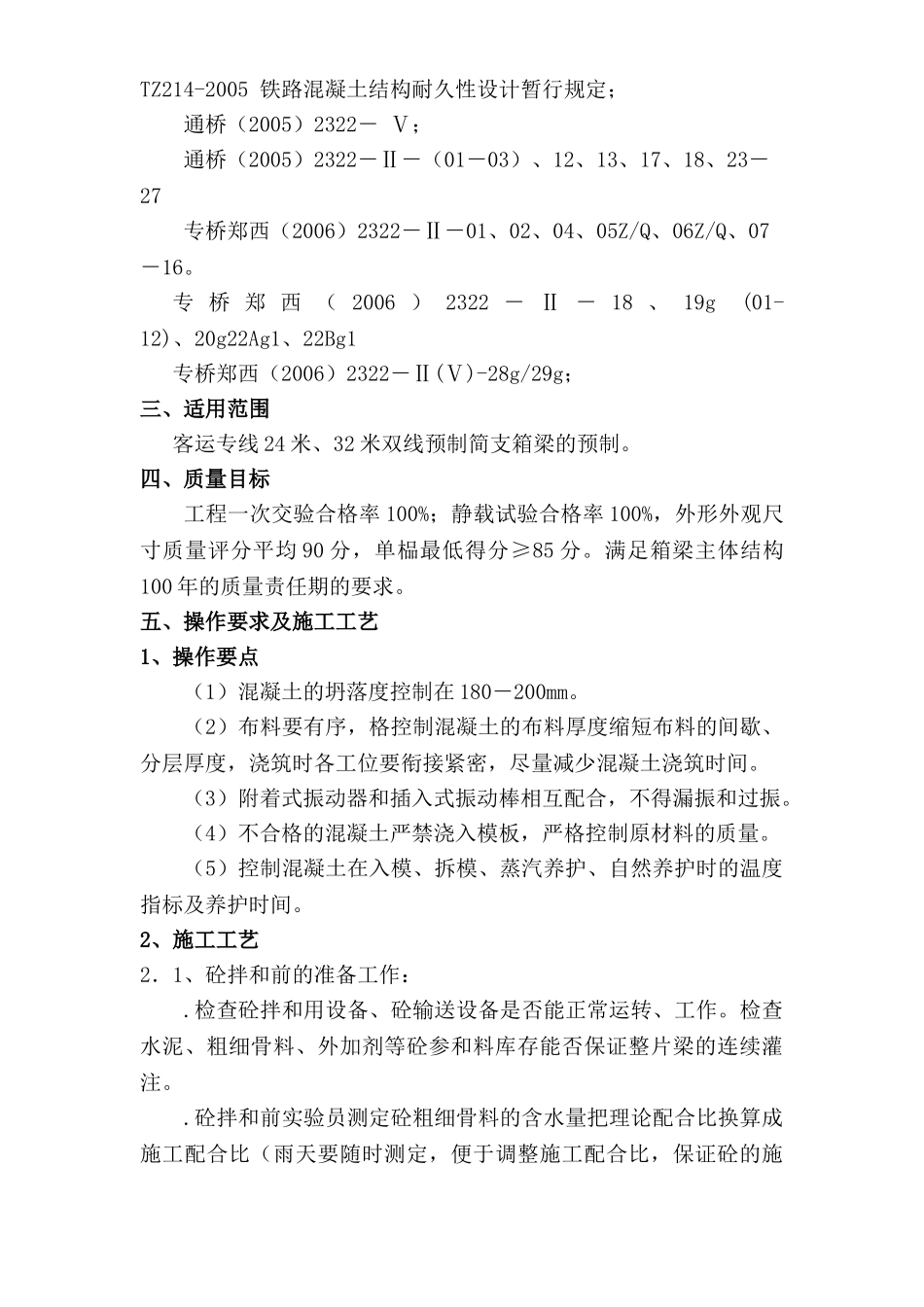 TZ214-2005 铁路混凝土结构耐久性设计暂行规定；

通桥（2005）2322－ V；

通桥（2005）2322－Ⅱ－（01－03）、12、13、17、18、23－27

专桥郑西（2006）2322－Ⅱ－01、02、04、05Z/Q、06Z/Q、07－16。

专桥郑西（2006）2322－Ⅱ－18、19g (01-12)、20g22Ag1、22Bg1

专桥郑西（2006）2322－Ⅱ(Ⅴ)-28g/29g；

三、适用范围

客运专线24米、32米双线预制简支箱梁的预制。

四、质量目标

工程一次交验合格率100%；静载试验合格率100%，外形外观尺寸质量评分平均90分，单榀最低得分≥85分。满足箱梁主体结构100年的质量责任期的要求。

五、操作要求及施工工艺

1、操作要点

（1）混凝土的坍落度控制在180－200㎜。

（2）布料要有序，格控制混凝土的布料厚度缩短布料的间歇、分层厚度，浇筑时各工位要衔接紧密，尽量减少混凝土浇筑时间。

（3）附着式振动器和插入式振动棒相互配合，不得漏振和过振。

（4）不合格的混凝土严禁浇入模板，严格控制原材料的质量。

（5）控制混凝土在入模、拆模、蒸汽养护、自然养护时的温度指标及养护时间。

2、施工工艺

2．1、砼拌和前的准备工作：

.检查砼拌和用设备、砼输送设备是否能正常运转、工作。检查水泥、粗细骨料、外加剂等砼参和料库存能否保证整片梁的连续灌注。

.砼拌和前实验员测定砼粗细骨料的含水量把理论配合比换算成施工配合比（雨天要随时测定，便于调整施工配合比，保证砼的施